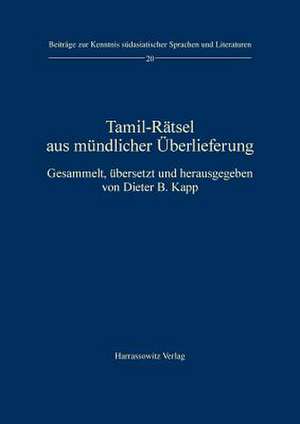 Beiträge zur Kenntnis südasiatischer Sprachen und Literaturen

20

Tamil-Rätsel aus mündlicher Überlieferung

Gesammelt, übersetzt und herausgegeben von Dieter B. Kapp

Harrassowitz Verlag